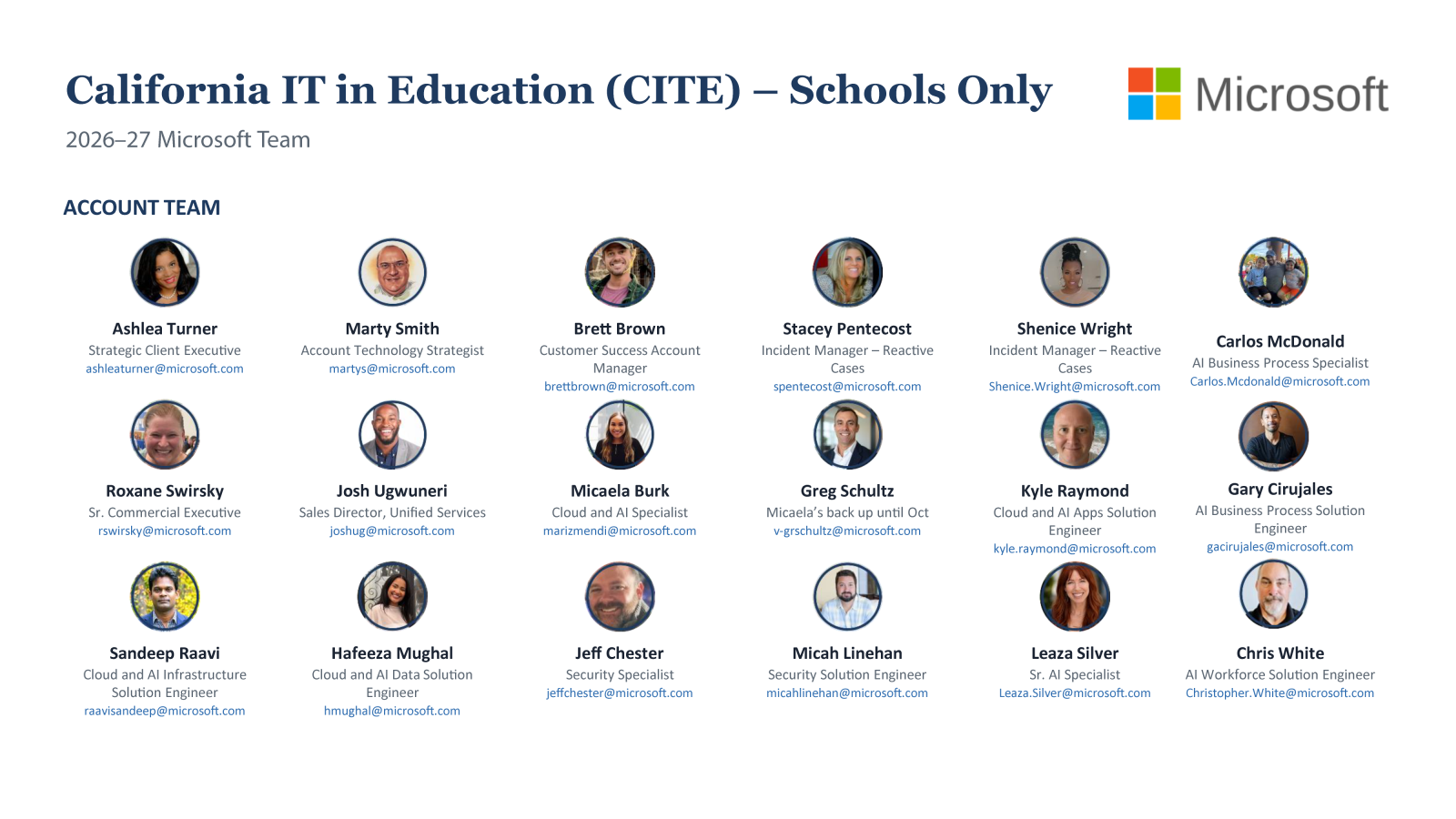 California IT in Education (CITE) – Schools Only

Microsoft

2026–27 Microsoft Team

ACCOUNT TEAM

Ashlea Turner
Strategic Client Executive
ashleaturner@microsoft.com

Marty Smith
Account Technology Strategist
martys@microsoft.com

Brett Brown
Customer Success Account Manager
brettbrown@microsoft.com

Stacey Pentecost
Incident Manager – Reactive Cases
spentecost@microsoft.com

Shenice Wright
Incident Manager – Reactive Cases
Shenice.Wright@microsoft.com

Carlos McDonald
AI Business Process Specialist
Carlos.Mcdonald@microsoft.com

Roxane Swirsky
Sr. Commercial Executive
rswirsky@microsoft.com

Josh Ugwuneri
Sales Director, Unified Services
joshug@microsoft.com

Micaela Burk
Cloud and AI Specialist
marizmendi@microsoft.com

Greg Schultz
Micaela's back up until Oct
v-grschultz@microsoft.com

Kyle Raymond
Cloud and AI Apps Solution Engineer
kyle.raymond@microsoft.com

Gary Cirujales
AI Business Process Solution Engineer
gacirujales@microsoft.com

Sandeep Raavi
Cloud and AI Infrastructure Solution Engineer
raavisandeep@microsoft.com

Hafeeza Mughal
Cloud and AI Data Solution Engineer
hmughal@microsoft.com

Jeff Chester
Security Specialist
jeffchester@microsoft.com

Micah Linehan
Security Solution Engineer
micahlinehan@microsoft.com

Leaza Silver
Sr. AI Specialist
Leaza.Silver@microsoft.com

Chris White
AI Workforce Solution Engineer
Christopher.White@microsoft.com